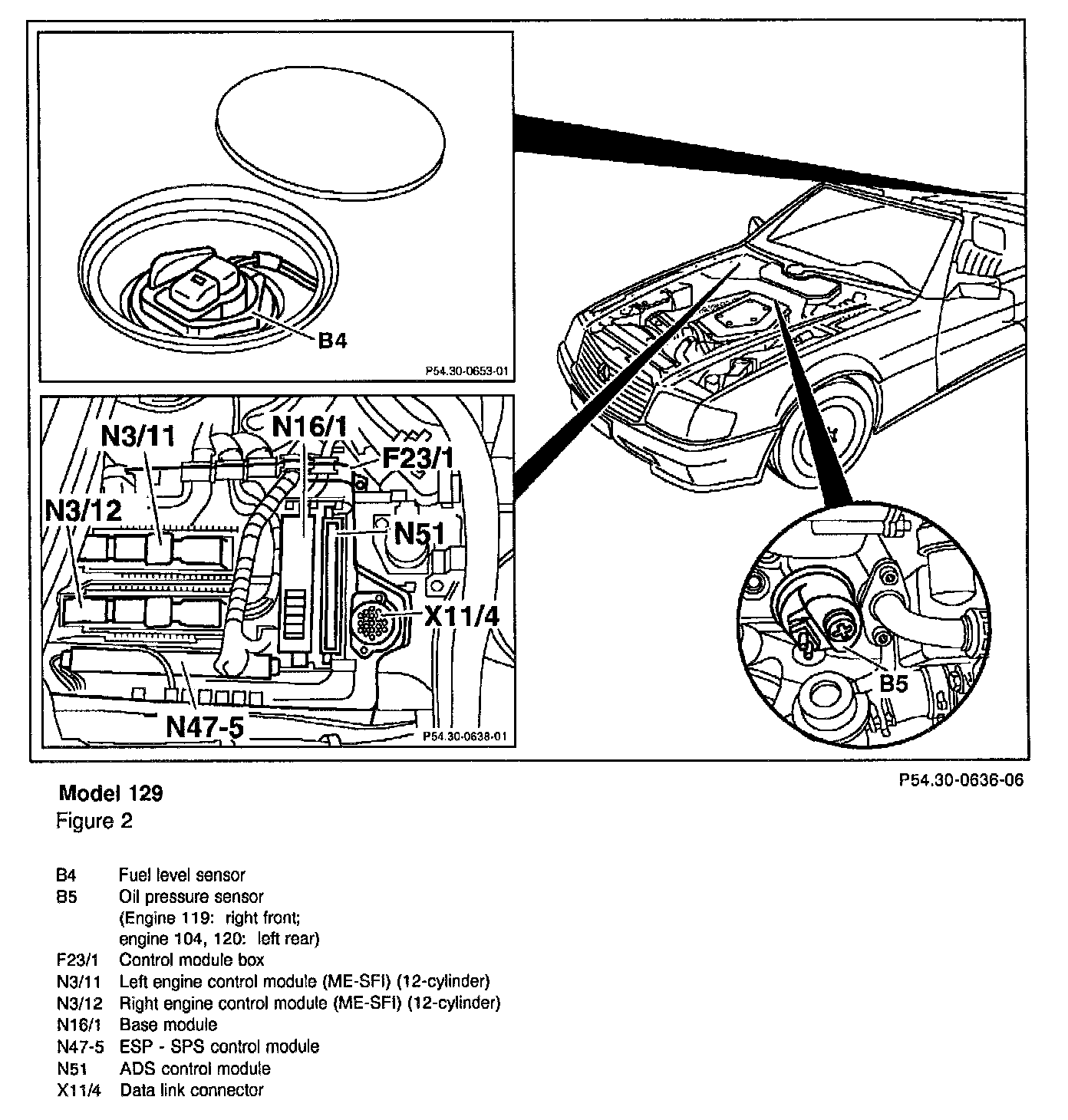 B4

P54.30-0653-01

N3/11

N16/1

F23/1

N3/12

N51

X11/4

N47-5

P54.30-0638-01

B5

P54.30-0636-06

Model 129
Figure 2

| | |
|---|---|
| B4 | Fuel level sensor |
| B5 | Oil pressure sensor (Engine 119: right front; engine 104, 120: left rear) |
| F23/1 | Control module box |
| N3/11 | Left engine control module (ME-SFI) (12-cylinder) |
| N3/12 | Right engine control module (ME-SFI) (12-cylinder) |
| N16/1 | Base module |
| N47-5 | ESP - SPS control module |
| N51 | ADS control module |
| X11/4 | Data link connector |